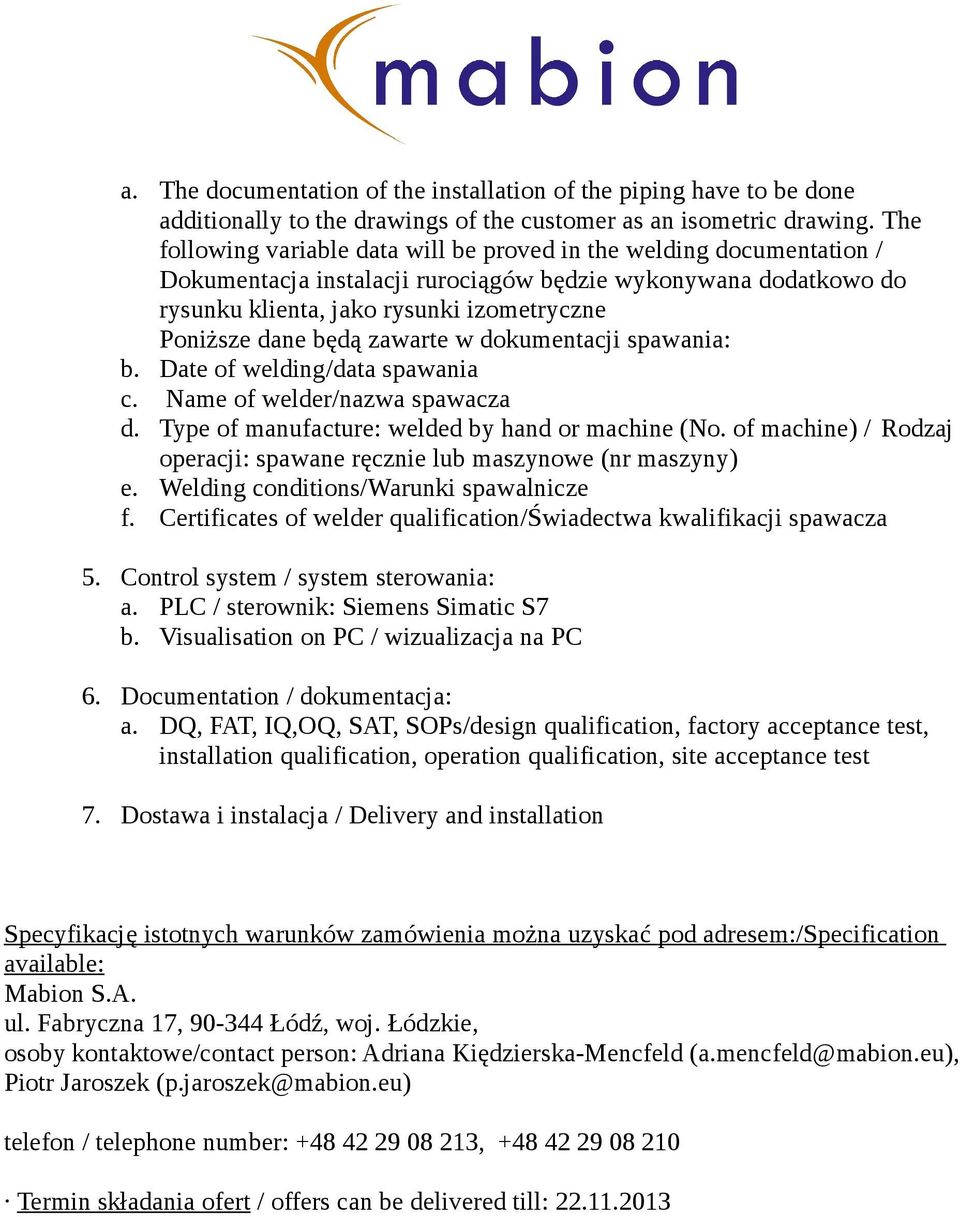 mabion

a. The documentation of the installation of the piping have to be done additionally to the drawings of the customer as an isometric drawing. The following variable data will be proved in the welding documentation / Dokumentacja instalacji rurociągów będzie wykonywana dodatkowo do rysunku klienta, jako rysunki izometryczne
Poniższe dane będą zawarte w dokumentacji spawania:
b. Date of welding/data spawania
c. Name of welder/nazwa spawacza
d. Type of manufacture: welded by hand or machine (No. of machine) / Rodzaj operacji: spawane ręcznie lub maszynowe (nr maszyny)
e. Welding conditions/Warunki spawalnicze
f. Certificates of welder qualification/Świadectwa kwalifikacji spawacza

5. Control system / system sterowania:
a. PLC / sterownik: Siemens Simatic S7
b. Visualisation on PC / wizualizacja na PC

6. Documentation / dokumentacja:
a. DQ, FAT, IQ,OQ, SAT, SOPs/design qualification, factory acceptance test, installation qualification, operation qualification, site acceptance test

7. Dostawa i instalacja / Delivery and installation

Specyfikację istotnych warunków zamówienia można uzyskać pod adresem:/Specification available:
Mabion S.A.
ul. Fabryczna 17, 90-344 Łódź, woj. Łódzkie,
osoby kontaktowe/contact person: Adriana Kiędzierska-Mencfeld (a.mencfeld@mabion.eu), Piotr Jaroszek (p.jaroszek@mabion.eu)

telefon / telephone number: +48 42 29 08 213, +48 42 29 08 210

· Termin składania ofert / offers can be delivered till: 22.11.2013